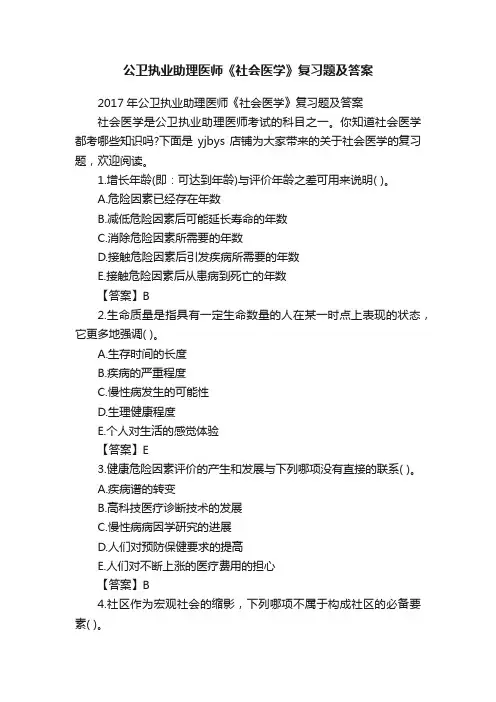 公卫执业助理医师《社会医学》复习题及答案

2017 年公卫执业助理医师《社会医学》复习题及答案

社会医学是公卫执业助理医师考试的科目之一。你知道社会医学都考哪些知识吗?下面是 yjbys 店铺为大家带来的关于社会医学的复习题，欢迎阅读。

1.增长年龄(即：可达到年龄)与评价年龄之差可用来说明( )。

A.危险因素已经存在年数

B.减低危险因素后可能延长寿命的年数

C.消除危险因素所需要的年数

D.接触危险因素后引发疾病所需要的年数

E.接触危险因素后从患病到死亡的年数

【答案】B

2.生命质量是指具有一定生命数量的人在某一时点上表现的状态，它更多地强调( )。

A.生存时间的长度

B.疾病的严重程度

C.慢性病发生的可能性

D.生理健康程度

E.个人对生活的感觉体验

【答案】E

3.健康危险因素评价的产生和发展与下列哪项没有直接的联系( )。

A.疾病谱的转变

B.高科技医疗诊断技术的发展

C.慢性病病因学研究的进展

D.人们对预防保健要求的提高

E.人们对不断上涨的医疗费用的担心

【答案】B

4.社区作为宏观社会的缩影，下列哪项不属于构成社区的必备要素( )。